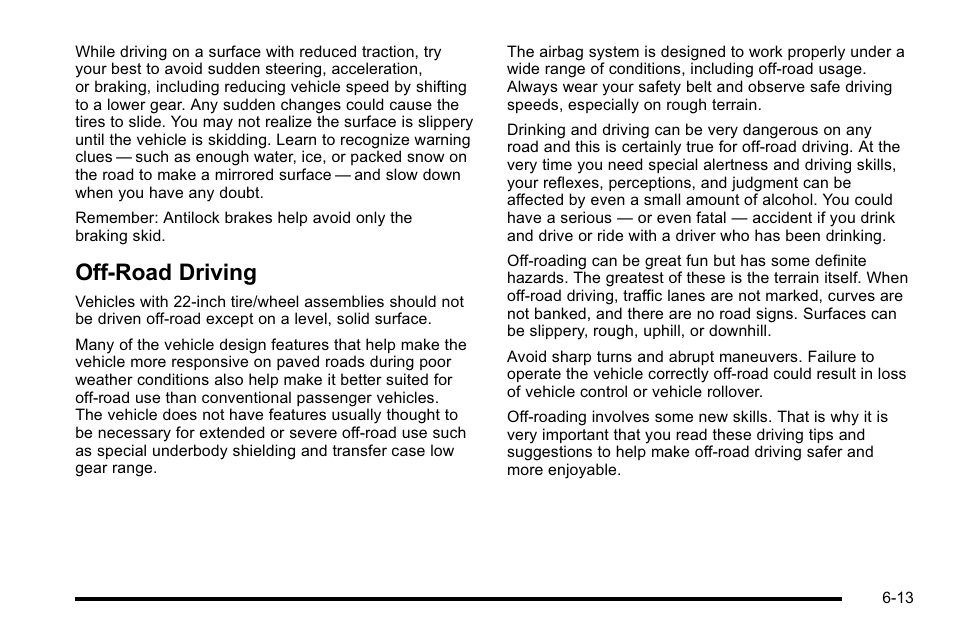 While driving on a surface with reduced traction, try your best to avoid sudden steering, acceleration, or braking, including reducing vehicle speed by shifting to a lower gear. Any sudden changes could cause the tires to slide. You may not realize the surface is slippery until the vehicle is skidding. Learn to recognize warning clues — such as enough water, ice, or packed snow on the road to make a mirrored surface — and slow down when you have any doubt.

Remember: Antilock brakes help avoid only the braking skid.

Off-Road Driving

Vehicles with 22-inch tire/wheel assemblies should not be driven off-road except on a level, solid surface.

Many of the vehicle design features that help make the vehicle more responsive on paved roads during poor weather conditions also help make it better suited for off-road use than conventional passenger vehicles. The vehicle does not have features usually thought to be necessary for extended or severe off-road use such as special underbody shielding and transfer case low gear range.

The airbag system is designed to work properly under a wide range of conditions, including off-road usage. Always wear your safety belt and observe safe driving speeds, especially on rough terrain.

Drinking and driving can be very dangerous on any road and this is certainly true for off-road driving. At the very time you need special alertness and driving skills, your reflexes, perceptions, and judgment can be affected by even a small amount of alcohol. You could have a serious — or even fatal — accident if you drink and drive or ride with a driver who has been drinking.

Off-roading can be great fun but has some definite hazards. The greatest of these is the terrain itself. When off-road driving, traffic lanes are not marked, curves are not banked, and there are no road signs. Surfaces can be slippery, rough, uphill, or downhill.

Avoid sharp turns and abrupt maneuvers. Failure to operate the vehicle correctly off-road could result in loss of vehicle control or vehicle rollover.

Off-roading involves some new skills. That is why it is very important that you read these driving tips and suggestions to help make off-road driving safer and more enjoyable.

6-13